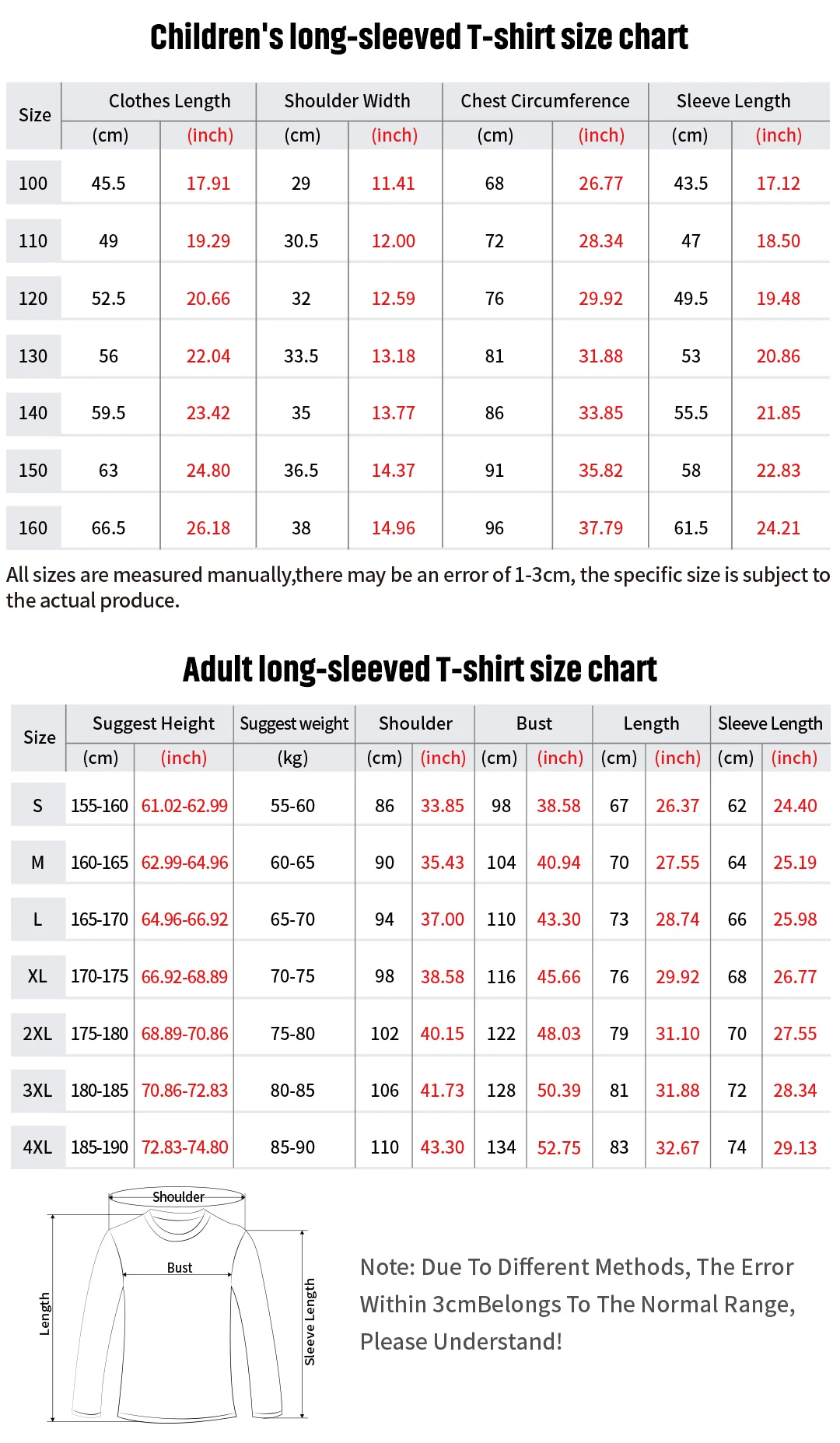 Children's long-sleeved T-shirt size chart

| Size | Clothes Length (cm) | Clothes Length (inch) | Shoulder Width (cm) | Shoulder Width (inch) | Chest Circumference (cm) | Chest Circumference (inch) | Sleeve Length (cm) | Sleeve Length (inch) |
|---|---|---|---|---|---|---|---|---|
| 100 | 45.5 | 17.91 | 29 | 11.41 | 68 | 26.77 | 43.5 | 17.12 |
| 110 | 49 | 19.29 | 30.5 | 12.00 | 72 | 28.34 | 47 | 18.50 |
| 120 | 52.5 | 20.66 | 32 | 12.59 | 76 | 29.92 | 49.5 | 19.48 |
| 130 | 56 | 22.04 | 33.5 | 13.18 | 81 | 31.88 | 53 | 20.86 |
| 140 | 59.5 | 23.42 | 35 | 13.77 | 86 | 33.85 | 55.5 | 21.85 |
| 150 | 63 | 24.80 | 36.5 | 14.37 | 91 | 35.82 | 58 | 22.83 |
| 160 | 66.5 | 26.18 | 38 | 14.96 | 96 | 37.79 | 61.5 | 24.21 |

All sizes are measured manually,there may be an error of 1-3cm, the specific size is subject to the actual produce.

Adult long-sleeved T-shirt size chart

| Size | Suggest Height (cm) | Suggest Height (inch) | Suggest weight (kg) | Shoulder (cm) | Shoulder (inch) | Bust (cm) | Bust (inch) | Length (cm) | Length (inch) | Sleeve Length (cm) | Sleeve Length (inch) |
|---|---|---|---|---|---|---|---|---|---|---|---|
| S | 155-160 | 61.02-62.99 | 55-60 | 86 | 33.85 | 98 | 38.58 | 67 | 26.37 | 62 | 24.40 |
| M | 160-165 | 62.99-64.96 | 60-65 | 90 | 35.43 | 104 | 40.94 | 70 | 27.55 | 64 | 25.19 |
| L | 165-170 | 64.96-66.92 | 65-70 | 94 | 37.00 | 110 | 43.30 | 73 | 28.74 | 66 | 25.98 |
| XL | 170-175 | 66.92-68.89 | 70-75 | 98 | 38.58 | 116 | 45.66 | 76 | 29.92 | 68 | 26.77 |
| 2XL | 175-180 | 68.89-70.86 | 75-80 | 102 | 40.15 | 122 | 48.03 | 79 | 31.10 | 70 | 27.55 |
| 3XL | 180-185 | 70.86-72.83 | 80-85 | 106 | 41.73 | 128 | 50.39 | 81 | 31.88 | 72 | 28.34 |
| 4XL | 185-190 | 72.83-74.80 | 85-90 | 110 | 43.30 | 134 | 52.75 | 83 | 32.67 | 74 | 29.13 |

Shoulder
Bust
Length
Sleeve Length

Note: Due To Different Methods, The Error Within 3cmBelongs To The Normal Range, Please Understand!